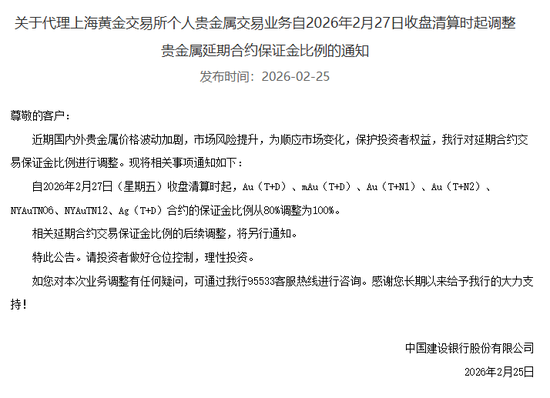 关于代理上海黄金交易所个人贵金属交易业务自2026年2月27日收盘清算时起调整贵金属延期合约保证金比例的通知

发布时间：2026-02-25

尊敬的客户：

近期国内外贵金属价格波动加剧，市场风险提升，为顺应市场变化，保护投资者权益，我行对延期合约交易保证金比例进行调整。现将相关事项通知如下：

自2026年2月27日（星期五）收盘清算时起，Au（T+D）、mAu（T+D）、Au（T+N1）、Au（T+N2）、NYAuTN06、NYAuTN12、Ag（T+D）合约的保证金比例从80%调整为100%。

相关延期合约交易保证金比例的后续调整，将另行通知。

特此公告。请投资者做好仓位控制，理性投资。

如您对本次业务调整有任何疑问，可通过我行95533客服热线进行咨询。感谢您长期以来给予我行的大力支持！

中国建设银行股份有限公司

2026年2月25日